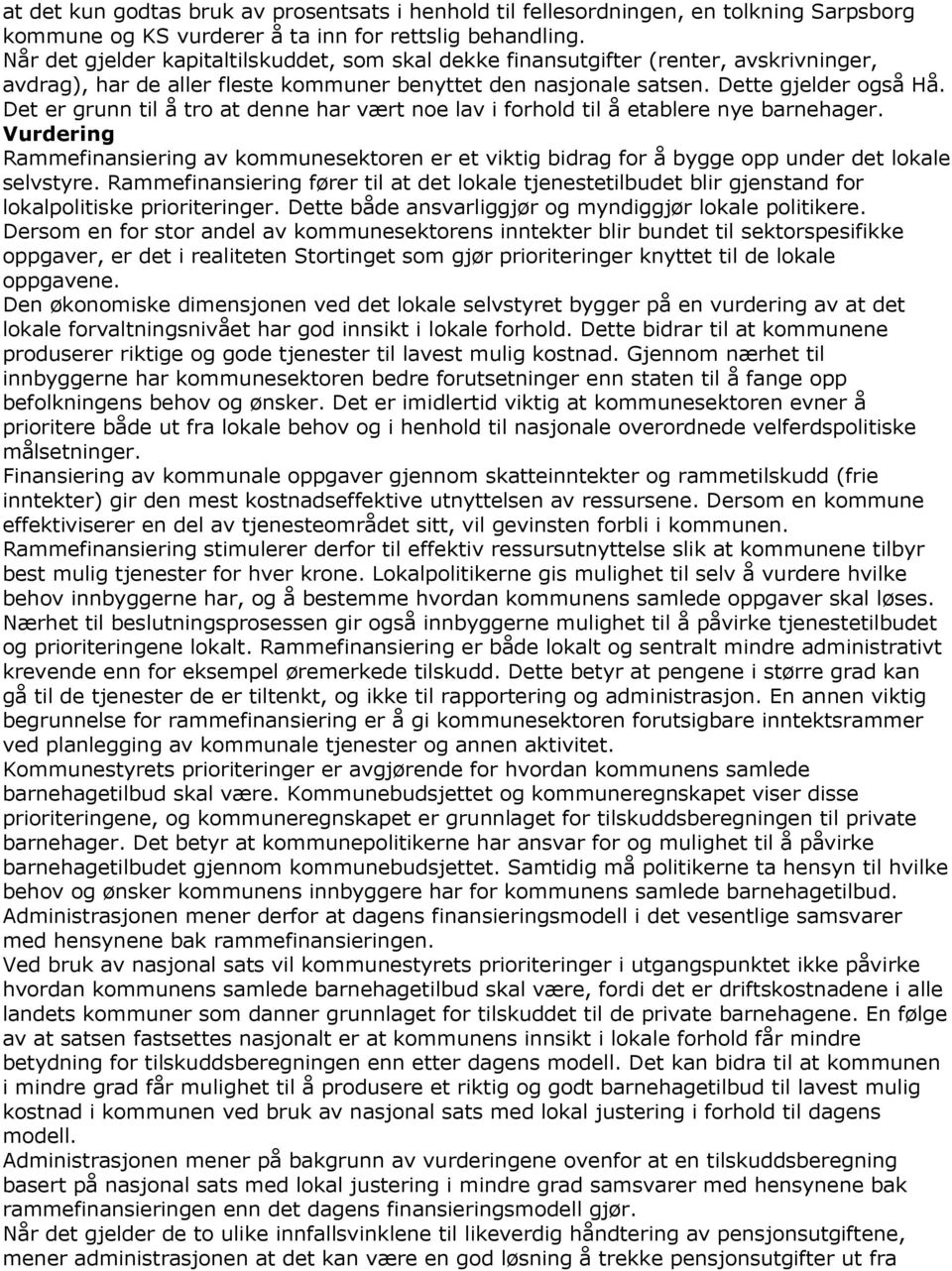 at det kun godtas bruk av prosentsats i henhold til fellesordningen, en tolkning Sarpsborg kommune og KS vurderer å ta inn for rettslig behandling.
Når det gjelder kapitaltilskuddet, som skal dekke finansutgifter (renter, avskrivninger, avdrag), har de aller fleste kommuner benyttet den nasjonale satsen. Dette gjelder også Hå. Det er grunn til å tro at denne har vært noe lav i forhold til å etablere nye barnehager.
Vurdering
Rammefinansiering av kommunesektoren er et viktig bidrag for å bygge opp under det lokale selvstyre. Rammefinansiering fører til at det lokale tjenestetilbudet blir gjenstand for lokalpolitiske prioriteringer. Dette både ansvarliggjør og myndiggjør lokale politikere. Dersom en for stor andel av kommunesektorens inntekter blir bundet til sektorspesifikke oppgaver, er det i realiteten Stortinget som gjør prioriteringer knyttet til de lokale oppgavene.
Den økonomiske dimensjonen ved det lokale selvstyret bygger på en vurdering av at det lokale forvaltningsnivået har god innsikt i lokale forhold. Dette bidrar til at kommunene produserer riktige og gode tjenester til lavest mulig kostnad. Gjennom nærhet til innbyggerne har kommunesektoren bedre forutsetninger enn staten til å fange opp befolkningens behov og ønsker. Det er imidlertid viktig at kommunesektoren evner å prioritere både ut fra lokale behov og i henhold til nasjonale overordnede velferdspolitiske målsetninger.
Finansiering av kommunale oppgaver gjennom skatteinntekter og rammetilskudd (frie inntekter) gir den mest kostnadseffektive utnyttelsen av ressursene. Dersom en kommune effektiviserer en del av tjenesteområdet sitt, vil gevinsten forbli i kommunen. Rammefinansiering stimulerer derfor til effektiv ressursutnyttelse slik at kommunene tilbyr best mulig tjenester for hver krone. Lokalpolitikerne gis mulighet til selv å vurdere hvilke behov innbyggerne har, og å bestemme hvordan kommunens samlede oppgaver skal løses. Nærhet til beslutningsprosessen gir også innbyggerne mulighet til å påvirke tjenestetilbudet og prioriteringene lokalt. Rammefinansiering er både lokalt og sentralt mindre administrativt krevende enn for eksempel øremerkede tilskudd. Dette betyr at pengene i større grad kan gå til de tjenester de er tiltenkt, og ikke til rapportering og administrasjon. En annen viktig begrunnelse for rammefinansiering er å gi kommunesektoren forutsigbare inntektsrammer ved planlegging av kommunale tjenester og annen aktivitet.
Kommunestyrets prioriteringer er avgjørende for hvordan kommunens samlede barnehagetilbud skal være. Kommunebudsjettet og kommuneregnskapet viser disse prioriteringene, og kommuneregnskapet er grunnlaget for tilskuddsberegningen til private barnehager. Det betyr at kommunepolitikerne har ansvar for og mulighet til å påvirke barnehagetilbudet gjennom kommunebudsjettet. Samtidig må politikerne ta hensyn til hvilke behov og ønsker kommunens innbyggere har for kommunens samlede barnehagetilbud. Administrasjonen mener derfor at dagens finansieringsmodell i det vesentlige samsvarer med hensynene bak rammefinansieringen.
Ved bruk av nasjonal sats vil kommunestyrets prioriteringer i utgangspunktet ikke påvirke hvordan kommunens samlede barnehagetilbud skal være, fordi det er driftskostnadene i alle landets kommuner som danner grunnlaget for tilskuddet til de private barnehagene. En følge av at satsen fastsettes nasjonalt er at kommunens innsikt i lokale forhold får mindre betydning for tilskuddsberegningen enn etter dagens modell. Det kan bidra til at kommunen i mindre grad får mulighet til å produsere et riktig og godt barnehagetilbud til lavest mulig kostnad i kommunen ved bruk av nasjonal sats med lokal justering i forhold til dagens modell.
Administrasjonen mener på bakgrunn av vurderingene ovenfor at en tilskuddsberegning basert på nasjonal sats med lokal justering i mindre grad samsvarer med hensynene bak rammefinansieringen enn det dagens finansieringsmodell gjør.
Når det gjelder de to ulike innfallsvinklene til likeverdig håndtering av pensjonsutgiftene, mener administrasjonen at det kan være en god løsning å trekke pensjonsutgifter ut fra